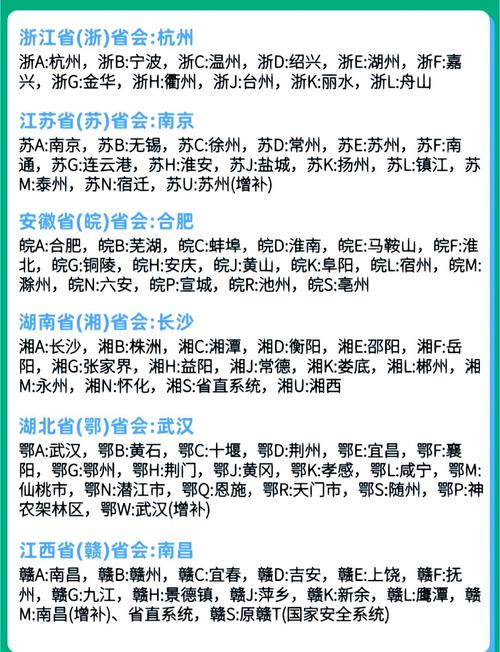 浙江省(浙)省会:杭州
浙A:杭州，浙B:宁波，浙C:温州，浙D:绍兴，浙E:湖州，浙F:嘉兴，浙G:金华，浙H:衢州，浙J:台州，浙K:丽水，浙L:舟山

江苏省(苏)省会:南京
苏A:南京，苏B:无锡，苏C:徐州，苏D:常州，苏E:苏州，苏F:南通，苏G:连云港，苏H:淮安，苏J:盐城，苏K:扬州，苏L:镇江，苏M:泰州，苏N:宿迁，苏U:苏州(增补)

安徽省(皖)省会:合肥
皖A:合肥，皖B:芜湖，皖C:蚌埠，皖D:淮南，皖E:马鞍山，皖F:淮北，皖G:铜陵，皖H:安庆，皖J:黄山，皖K:阜阳，皖L:宿州，皖M:滁州，皖N:六安，皖P:宣城，皖R:池州，皖S:亳州

湖南省(湘)省会:长沙
湘A:长沙，湘B:株洲，湘C:湘潭，湘D:衡阳，湘E:邵阳，湘F:岳阳，湘G:张家界，湘H:益阳，湘J:常德，湘K:娄底，湘L:郴州，湘M:永州，湘N:怀化，湘S:省直系统，湘U:湘西

湖北省(鄂)省会:武汉
鄂A:武汉，鄂B:黄石，鄂C:十堰，鄂D:荆州，鄂E:宜昌，鄂F:襄阳，鄂G:鄂州，鄂H:荆门，鄂J:黄冈，鄂K:孝感，鄂L:咸宁，鄂M:仙桃市，鄂N:潜江市，鄂Q:恩施，鄂R:天门市，鄂S:随州，鄂P:神农架林区，鄂W:武汉(增补)

江西省(赣)省会:南昌
赣A:南昌，赣B:赣州，赣C:宜春，赣D:吉安，赣E:上饶，赣F:抚州，赣G:九江，赣H:景德镇，赣J:萍乡，赣K:新余，赣L:鹰潭，赣M:南昌(增补)、省直系统，赣S:原赣T(国家安全系统)